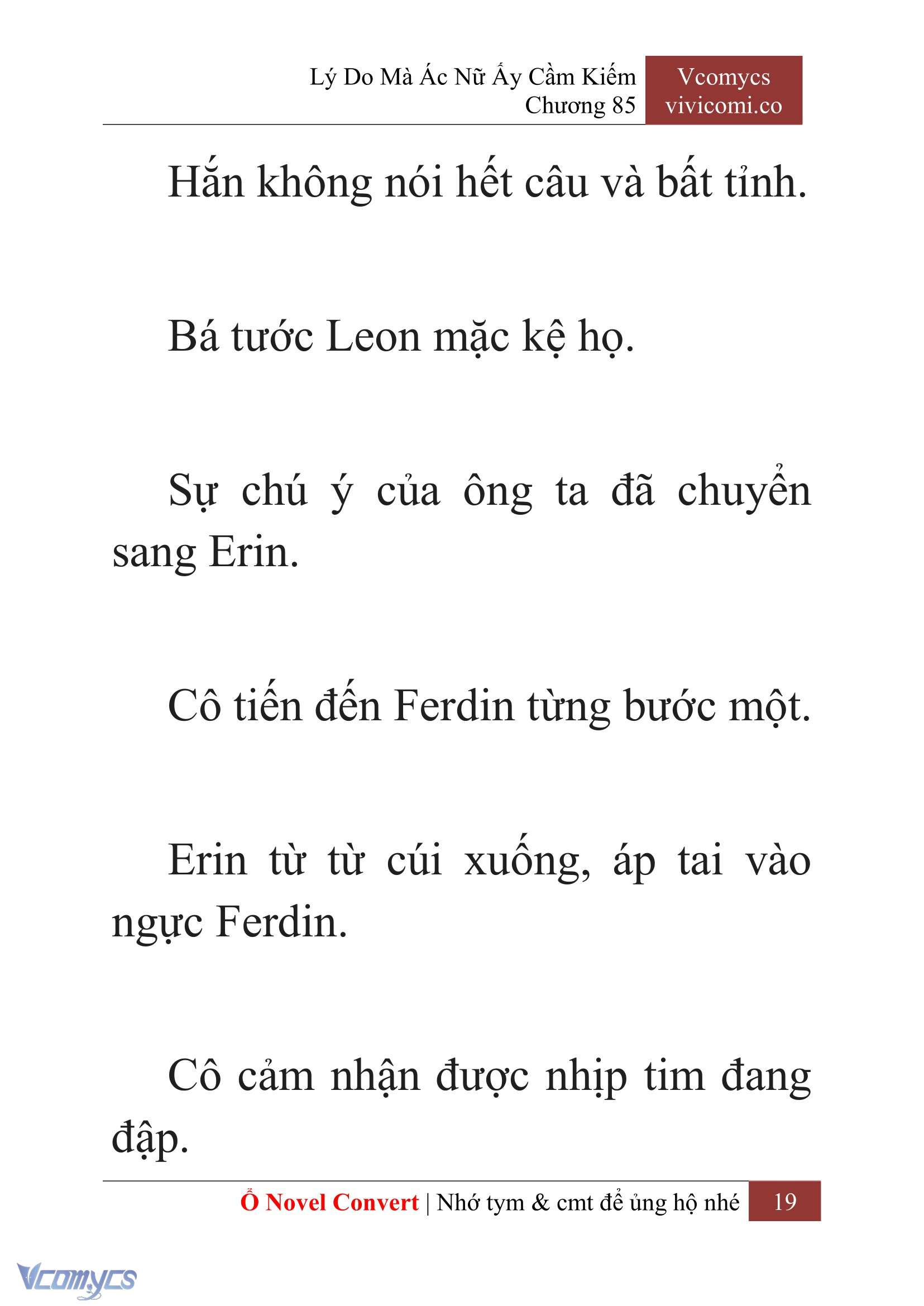 Lý Do Mà Ác Nữ Ấy Cầm Kiếm
Chương 85

Vcomycs
vivicomi.co

Hắn không nói hết câu và bất tỉnh.

Bá tước Leon mặc kệ họ.

Sự chú ý của ông ta đã chuyển sang Erin.

Cô tiến đến Ferdin từng bước một.

Erin từ từ cúi xuống, áp tai vào ngực Ferdin.

Cô cảm nhận được nhịp tim đang đập.

Ổ Novel Convert | Nhớ tym & cmt để ủng hộ nhé 19

Vcomycs